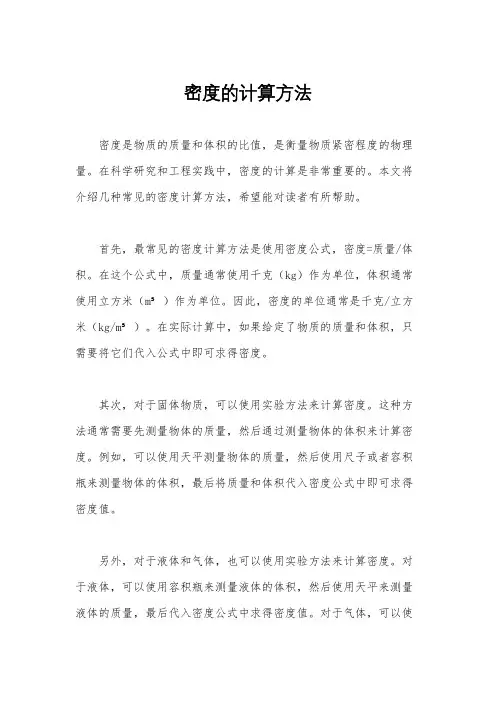 密度的计算方法

密度是物质的质量和体积的比值，是衡量物质紧密程度的物理量。在科学研究和工程实践中，密度的计算是非常重要的。本文将介绍几种常见的密度计算方法，希望能对读者有所帮助。

首先，最常见的密度计算方法是使用密度公式，密度=质量/体积。在这个公式中，质量通常使用千克（kg）作为单位，体积通常使用立方米（$m^3$）作为单位。因此，密度的单位通常是千克/立方米（$kg/m^3$）。在实际计算中，如果给定了物质的质量和体积，只需要将它们代入公式中即可求得密度。

其次，对于固体物质，可以使用实验方法来计算密度。这种方法通常需要先测量物体的质量，然后通过测量物体的体积来计算密度。例如，可以使用天平测量物体的质量，然后使用尺子或者容积瓶来测量物体的体积，最后将质量和体积代入密度公式中即可求得密度值。

另外，对于液体和气体，也可以使用实验方法来计算密度。对于液体，可以使用容积瓶来测量液体的体积，然后使用天平来测量液体的质量，最后代入密度公式中求得密度值。对于气体，可以使